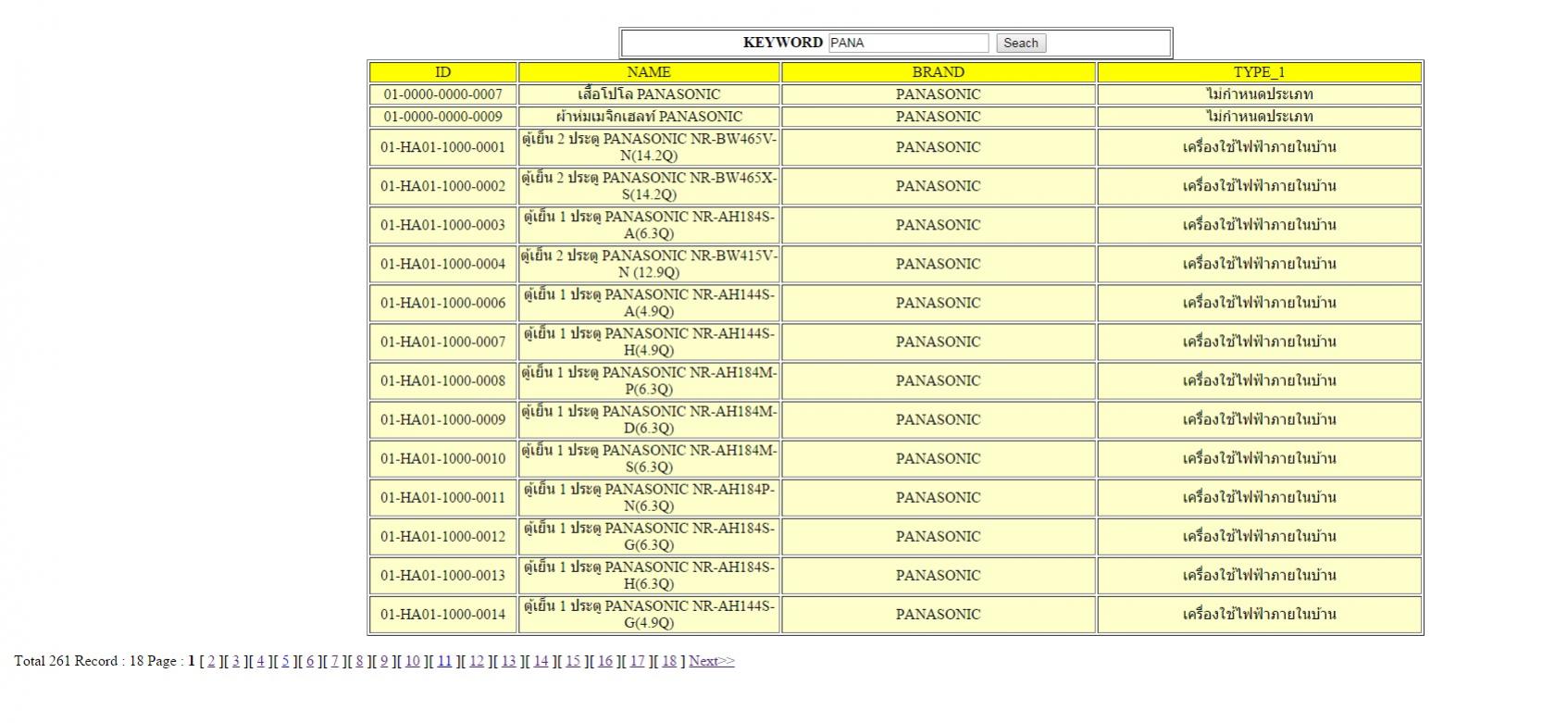 KEYWORD PANA Seach

| ID | NAME | BRAND | TYPE_1 |
|---|---|---|---|
| 01-0000-0000-0007 | เสื้อโปโล PANASONIC | PANASONIC | ไม่กำหนดประเภท |
| 01-0000-0000-0009 | ผ้าห่มเมจิกเฮลท์ PANASONIC | PANASONIC | ไม่กำหนดประเภท |
| 01-HA01-1000-0001 | ตู้เย็น 2 ประตู PANASONIC NR-BW465V-N(14.2Q) | PANASONIC | เครื่องใช้ไฟฟ้าภายในบ้าน |
| 01-HA01-1000-0002 | ตู้เย็น 2 ประตู PANASONIC NR-BW465X-S(14.2Q) | PANASONIC | เครื่องใช้ไฟฟ้าภายในบ้าน |
| 01-HA01-1000-0003 | ตู้เย็น 1 ประตู PANASONIC NR-AH184S-A(6.3Q) | PANASONIC | เครื่องใช้ไฟฟ้าภายในบ้าน |
| 01-HA01-1000-0004 | ตู้เย็น 2 ประตู PANASONIC NR-BW415V-N (12.9Q) | PANASONIC | เครื่องใช้ไฟฟ้าภายในบ้าน |
| 01-HA01-1000-0006 | ตู้เย็น 1 ประตู PANASONIC NR-AH144S-A(4.9Q) | PANASONIC | เครื่องใช้ไฟฟ้าภายในบ้าน |
| 01-HA01-1000-0007 | ตู้เย็น 1 ประตู PANASONIC NR-AH144S-H(4.9Q) | PANASONIC | เครื่องใช้ไฟฟ้าภายในบ้าน |
| 01-HA01-1000-0008 | ตู้เย็น 1 ประตู PANASONIC NR-AH184M-P(6.3Q) | PANASONIC | เครื่องใช้ไฟฟ้าภายในบ้าน |
| 01-HA01-1000-0009 | ตู้เย็น 1 ประตู PANASONIC NR-AH184M-D(6.3Q) | PANASONIC | เครื่องใช้ไฟฟ้าภายในบ้าน |
| 01-HA01-1000-0010 | ตู้เย็น 1 ประตู PANASONIC NR-AH184M-S(6.3Q) | PANASONIC | เครื่องใช้ไฟฟ้าภายในบ้าน |
| 01-HA01-1000-0011 | ตู้เย็น 1 ประตู PANASONIC NR-AH184P-N(6.3Q) | PANASONIC | เครื่องใช้ไฟฟ้าภายในบ้าน |
| 01-HA01-1000-0012 | ตู้เย็น 1 ประตู PANASONIC NR-AH184S-G(6.3Q) | PANASONIC | เครื่องใช้ไฟฟ้าภายในบ้าน |
| 01-HA01-1000-0013 | ตู้เย็น 1 ประตู PANASONIC NR-AH184S-H(6.3Q) | PANASONIC | เครื่องใช้ไฟฟ้าภายในบ้าน |
| 01-HA01-1000-0014 | ตู้เย็น 1 ประตู PANASONIC NR-AH144S-G(4.9Q) | PANASONIC | เครื่องใช้ไฟฟ้าภายในบ้าน |

Total 261 Record : 18 Page : 1 [ 2 ][ 3 ][ 4 ][ 5 ][ 6 ][ 7 ][ 8 ][ 9 ][ 10 ][ 11 ][ 12 ][ 13 ][ 14 ][ 15 ][ 16 ][ 17 ][ 18 ] Next>>